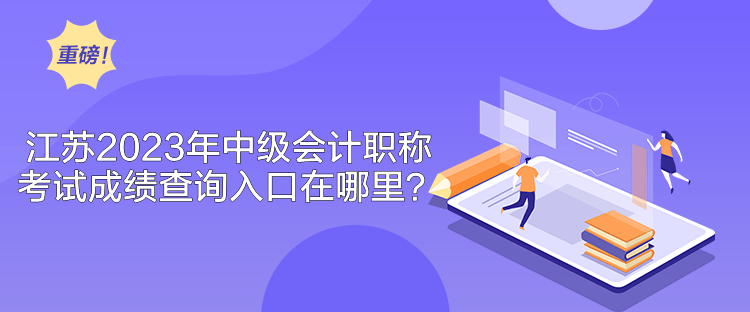 重磅！

江苏2023年中级会计职称考试成绩查询入口在哪里？